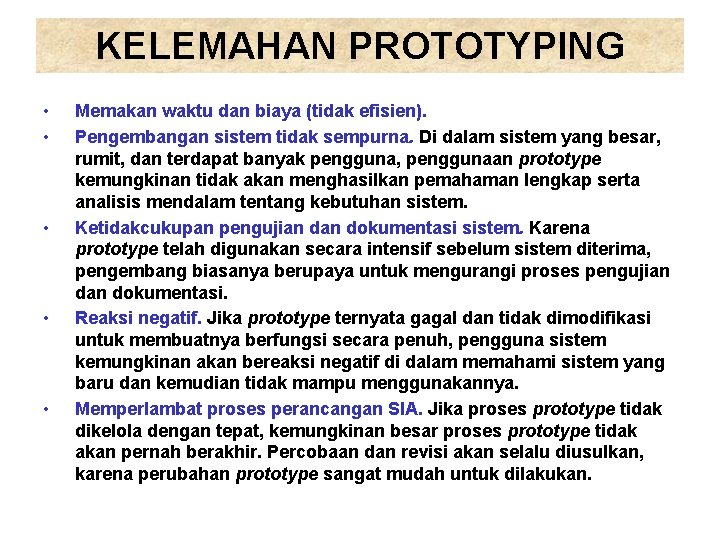 KELEMAHAN PROTOTYPING

• Memakan waktu dan biaya (tidak efisien).

• Pengembangan sistem tidak sempurna. Di dalam sistem yang besar, rumit, dan terdapat banyak pengguna, penggunaan prototype kemungkinan tidak akan menghasilkan pemahaman lengkap serta analisis mendalam tentang kebutuhan sistem.

• Ketidakcukupan pengujian dan dokumentasi sistem. Karena prototype telah digunakan secara intensif sebelum sistem diterima, pengembang biasanya berupaya untuk mengurangi proses pengujian dan dokumentasi.

• Reaksi negatif. Jika prototype ternyata gagal dan tidak dimodifikasi untuk membuatnya berfungsi secara penuh, pengguna sistem kemungkinan akan bereaksi negatif di dalam memahami sistem yang baru dan kemudian tidak mampu menggunakannya.

• Memperlambat proses perancangan SIA. Jika proses prototype tidak dikelola dengan tepat, kemungkinan besar proses prototype tidak akan pernah berakhir. Percobaan dan revisi akan selalu diusulkan, karena perubahan prototype sangat mudah untuk dilakukan.